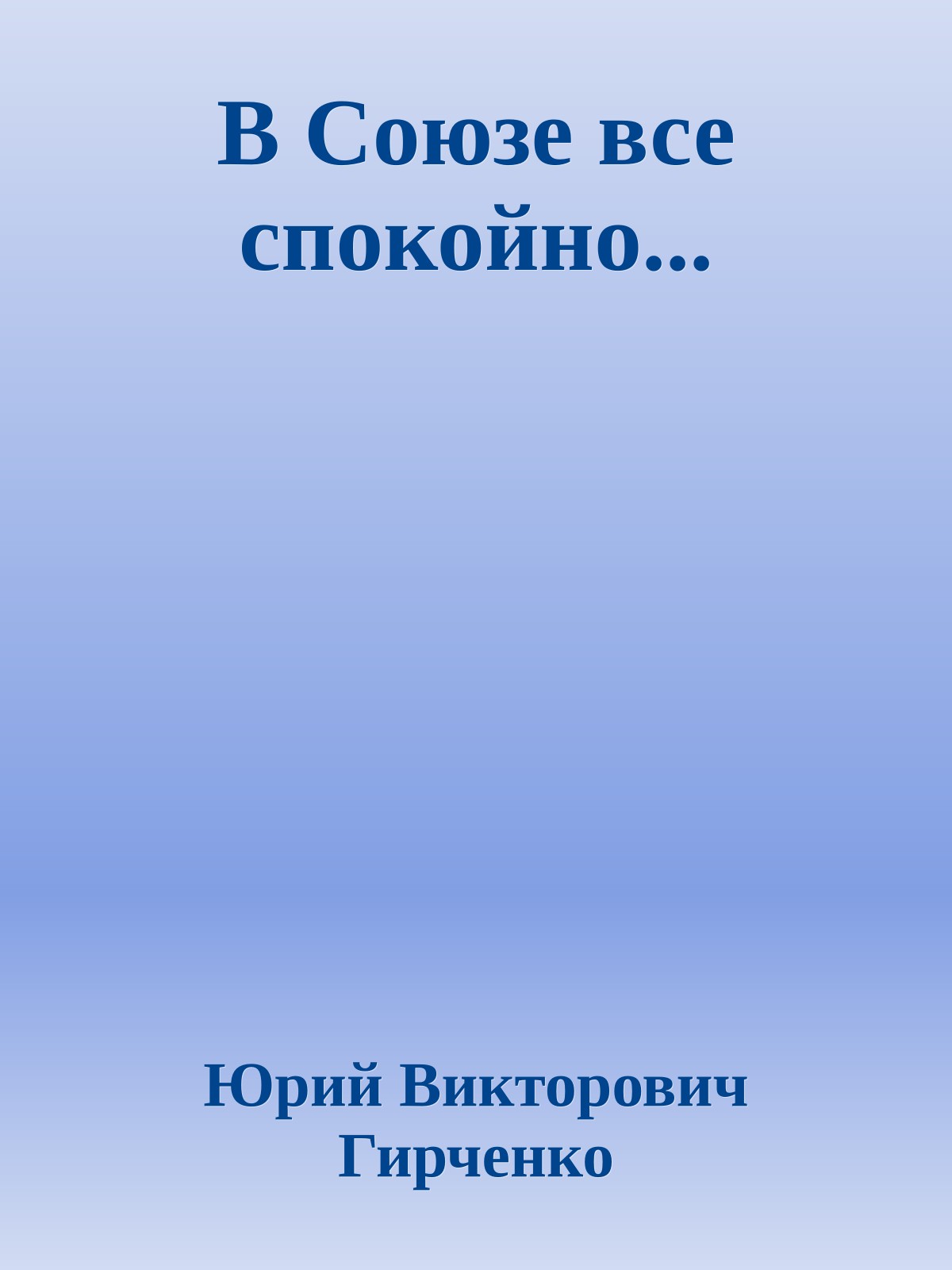 В Союзе все спокойно...

Юрий Викторович Гирченко